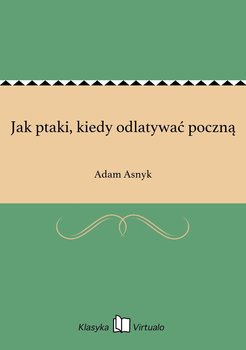 Jak ptaki, kiedy odlatywać poczną

Adam Asnyk

Klasyka Virtualo